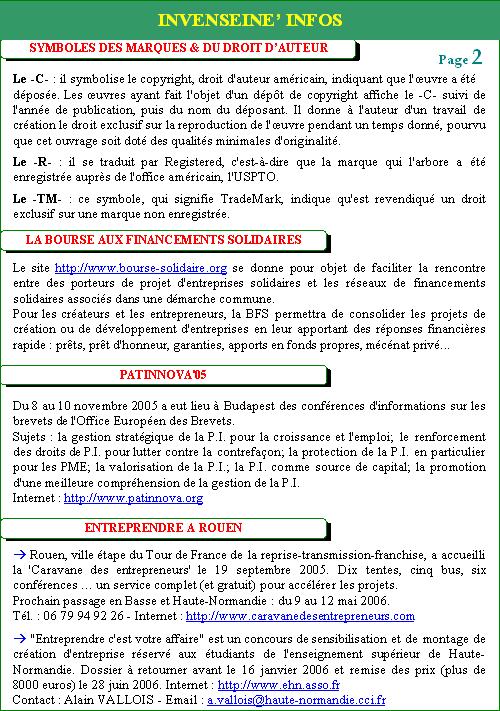 INVENSEINE' INFOS

SYMBOLES DES MARQUES & DU DROIT D'AUTEUR

Page 2

Le -C- : il symbolise le copyright, droit d'auteur américain, indiquant que l'œuvre a été déposée. Les œuvres ayant fait l'objet d'un dépôt de copyright affiche le -C- suivi de l'année de publication, puis du nom du déposant. Il donne à l'auteur d'un travail de création le droit exclusif sur la reproduction de l'œuvre pendant un temps donné, pourvu que cet ouvrage soit doté des qualités minimales d'originalité.

Le -R- : il se traduit par Registered, c'est-à-dire que la marque qui l'arbore a été enregistrée auprès de l'office américain, l'USPTO.

Le -TM- : ce symbole, qui signifie TradeMark, indique qu'est revendiqué un droit exclusif sur une marque non enregistrée.

LA BOURSE AUX FINANCEMENTS SOLIDAIRES

Le site http://www.bourse-solidaire.org se donne pour objet de faciliter la rencontre entre des porteurs de projet d'entreprises solidaires et les réseaux de financements solidaires associés dans une démarche commune.
Pour les créateurs et les entrepreneurs, la BFS permettra de consolider les projets de création ou de développement d'entreprises en leur apportant des réponses financières rapide : prêts, prêt d'honneur, garanties, apports en fonds propres, mécénat privé...

PATINNOVA'05

Du 8 au 10 novembre 2005 a eut lieu à Budapest des conférences d'informations sur les brevets de l'Office Européen des Brevets.
Sujets : la gestion stratégique de la P.I. pour la croissance et l'emploi; le renforcement des droits de P.I. pour lutter contre la contrefaçon; la protection de la P.I. en particulier pour les PME; la valorisation de la P.I.; la P.I. comme source de capital; la promotion d'une meilleure compréhension de la gestion de la P.I.
Internet : http://www.patinnova.org

ENTREPRENDRE A ROUEN

→ Rouen, ville étape du Tour de France de la reprise-transmission-franchise, a accueilli la 'Caravane des entrepreneurs' le 19 septembre 2005. Dix tentes, cinq bus, six conférences ... un service complet (et gratuit) pour accélérer les projets.
Prochain passage en Basse et Haute-Normandie : du 9 au 12 mai 2006.
Tél. : 06 79 94 92 26 - Internet : http://www.caravanedesentrepreneurs.com

→ "Entreprendre c'est votre affaire" est un concours de sensibilisation et de montage de création d'entreprise réservé aux étudiants de l'enseignement supérieur de Haute-Normandie. Dossier à retourner avant le 16 janvier 2006 et remise des prix (plus de 8000 euros) le 28 juin 2006. Internet : http://www.ehn.asso.fr
Contact : Alain VALLOIS - Email : a.vallois@haute-normandie.cci.fr